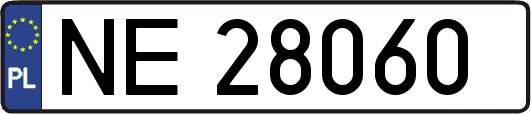 PL
NE 28060